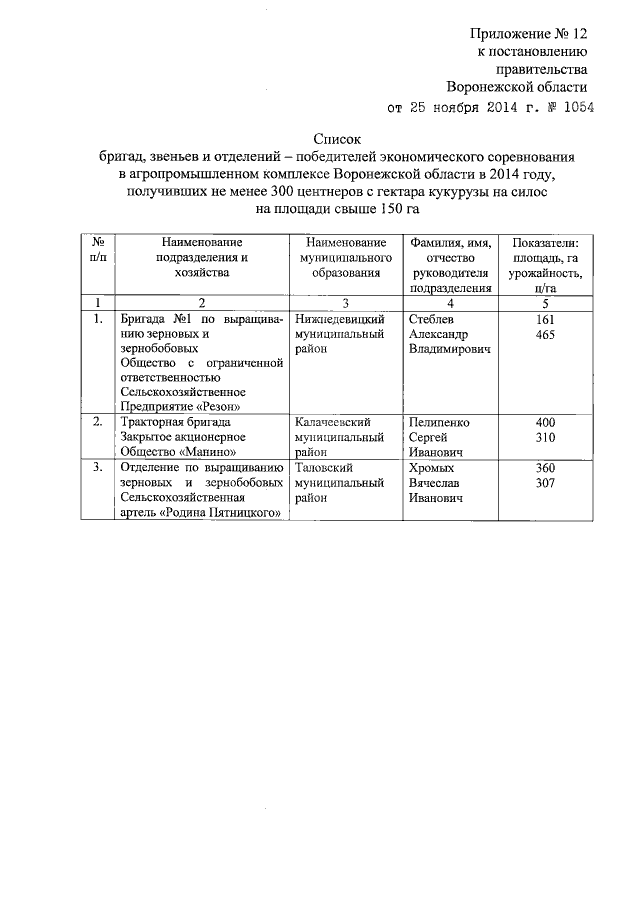 Приложение № 12
к постановлению
правительства
Воронежской области
от 25 ноября 2014 г. № 1054

Список
бригад, звеньев и отделений – победителей экономического соревнования в агропромышленном комплексе Воронежской области в 2014 году, получивших не менее 300 центнеров с гектара кукурузы на силос на площади свыше 150 га

| № п/п | Наименование подразделения и хозяйства | Наименование муниципального образования | Фамилия, имя, отчество руководителя подразделения | Показатели: площадь, га урожайность, ц/га |
|---|---|---|---|---|
| 1 | 2 | 3 | 4 | 5 |
| 1. | Бригада №1 по выращиванию зерновых и зернобобовых Общество с ограниченной ответственностью Сельскохозяйственное Предприятие «Резон» | Нижнедевицкий муниципальный район | Стеблев Александр Владимирович | 161 465 |
| 2. | Тракторная бригада Закрытое акционерное Общество «Манино» | Калачеевский муниципальный район | Пелипенко Сергей Иванович | 400 310 |
| 3. | Отделение по выращиванию зерновых и зернобобовых Сельскохозяйственная артель «Родина Пятницкого» | Таловский муниципальный район | Хромых Вячеслав Иванович | 360 307 |